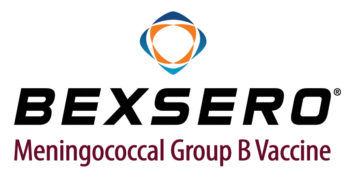 BEXSERO®
Meningococcal Group B Vaccine